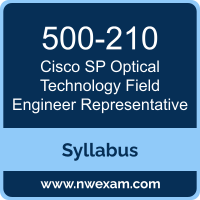 500-210
Cisco SP Optical Technology Field Engineer Representative

Syllabus

www.nwexam.com